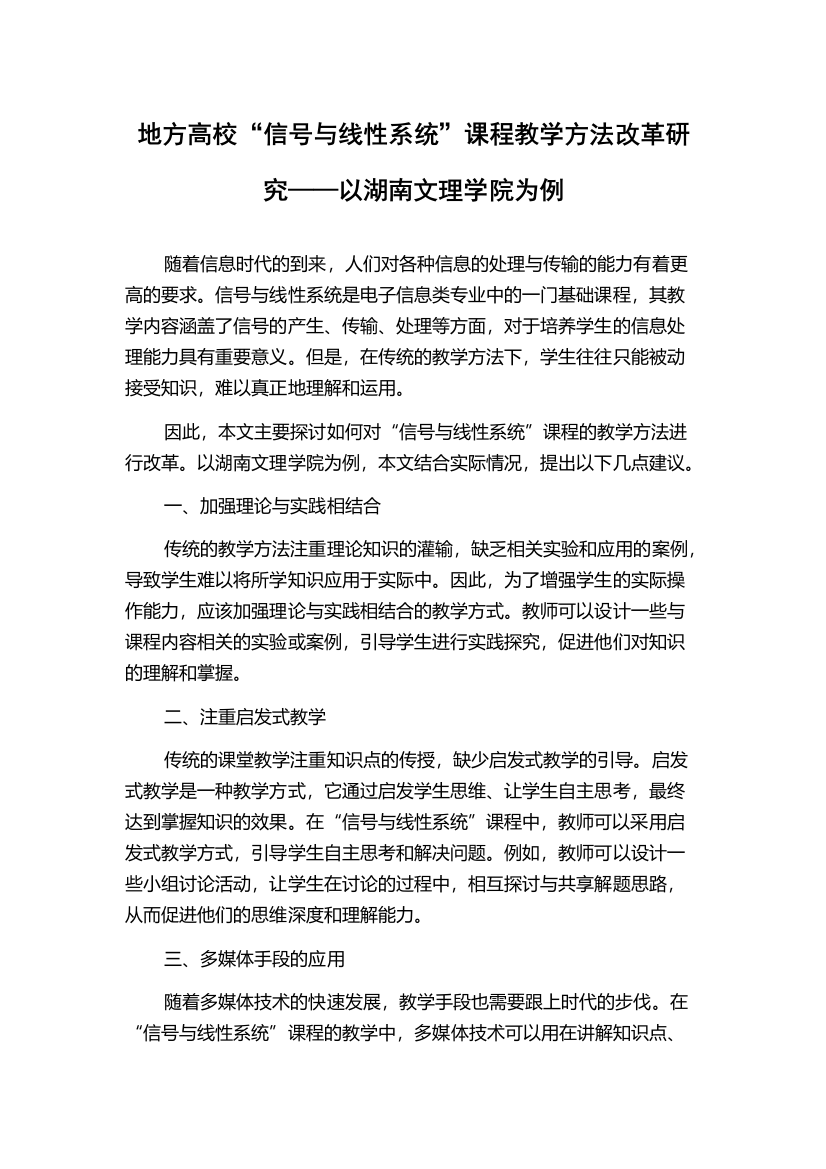 地方高校“信号与线性系统”课程教学方法改革研究——以湖南文理学院为例

随着信息时代的到来，人们对各种信息的处理与传输的能力有着更高的要求。信号与线性系统是电子信息类专业中的一门基础课程，其教学内容涵盖了信号的产生、传输、处理等方面，对于培养学生的信息处理能力具有重要意义。但是，在传统的教学方法下，学生往往只能被动接受知识，难以真正地理解和运用。

因此，本文主要探讨如何对“信号与线性系统”课程的教学方法进行改革。以湖南文理学院为例，本文结合实际情况，提出以下几点建议。

一、加强理论与实践相结合

传统的教学方法注重理论知识的灌输，缺乏相关实验和应用的案例，导致学生难以将所学知识应用于实际中。因此，为了增强学生的实际操作能力，应该加强理论与实践相结合的教学方式。教师可以设计一些与课程内容相关的实验或案例，引导学生进行实践探究，促进他们对知识的理解和掌握。

二、注重启发式教学

传统的课堂教学注重知识点的传授，缺少启发式教学的引导。启发式教学是一种教学方式，它通过启发学生思维、让学生自主思考，最终达到掌握知识的效果。在“信号与线性系统”课程中，教师可以采用启发式教学方式，引导学生自主思考和解决问题。例如，教师可以设计一些小组讨论活动，让学生在讨论的过程中，相互探讨与共享解题思路，从而促进他们的思维深度和理解能力。

三、多媒体手段的应用

随着多媒体技术的快速发展，教学手段也需要跟上时代的步伐。在“信号与线性系统”课程的教学中，多媒体技术可以用在讲解知识点、